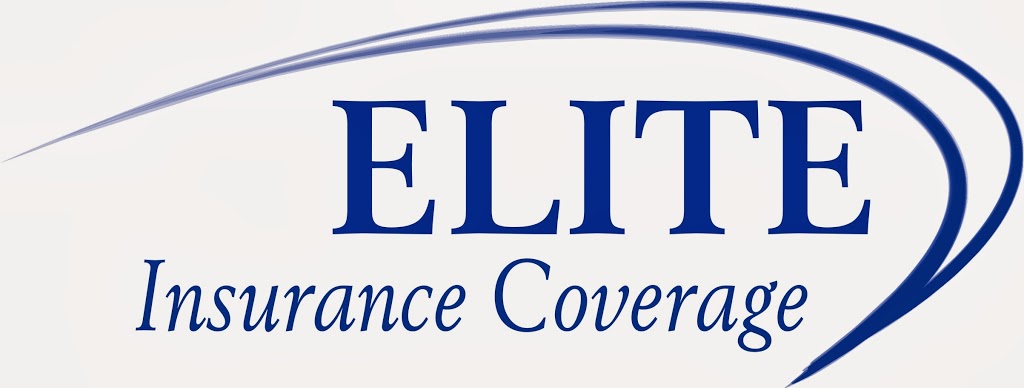 ELITE
Insurance Coverage